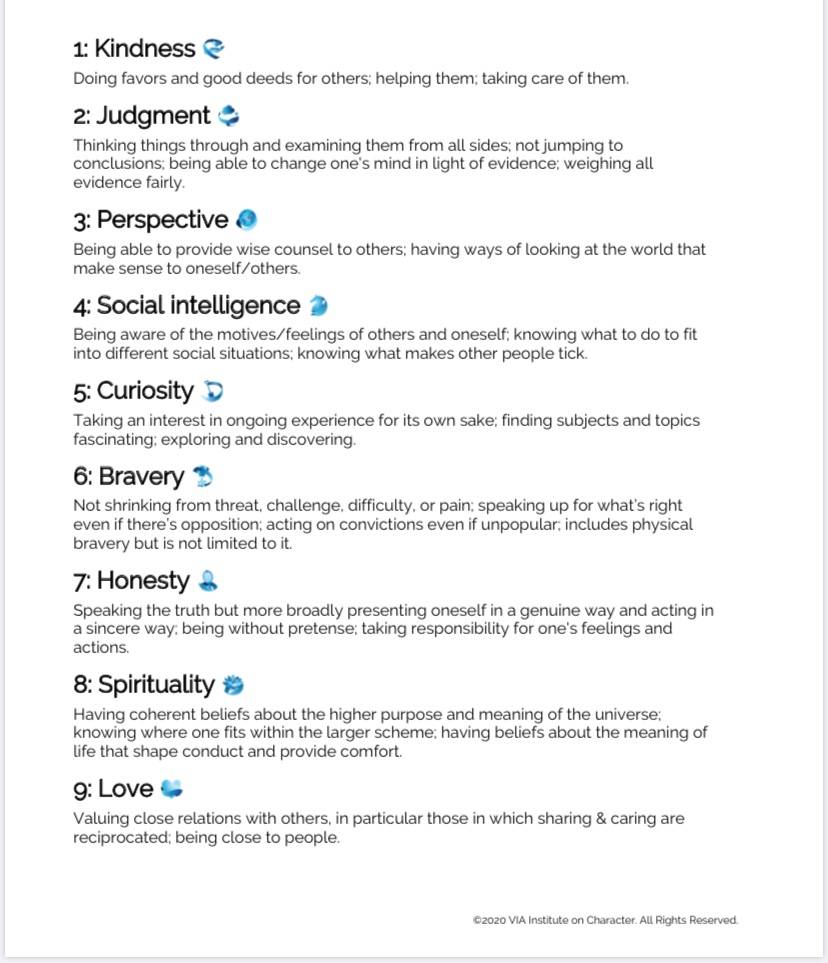 1: Kindness

Doing favors and good deeds for others; helping them; taking care of them.

2: Judgment

Thinking things through and examining them from all sides; not jumping to conclusions; being able to change one's mind in light of evidence; weighing all evidence fairly.

3: Perspective

Being able to provide wise counsel to others; having ways of looking at the world that make sense to oneself/others.

4: Social intelligence

Being aware of the motives/feelings of others and oneself; knowing what to do to fit into different social situations; knowing what makes other people tick.

5: Curiosity

Taking an interest in ongoing experience for its own sake; finding subjects and topics fascinating; exploring and discovering.

6: Bravery

Not shrinking from threat, challenge, difficulty, or pain; speaking up for what's right even if there's opposition; acting on convictions even if unpopular; includes physical bravery but is not limited to it.

7: Honesty

Speaking the truth but more broadly presenting oneself in a genuine way and acting in a sincere way; being without pretense; taking responsibility for one's feelings and actions.

8: Spirituality

Having coherent beliefs about the higher purpose and meaning of the universe; knowing where one fits within the larger scheme; having beliefs about the meaning of life that shape conduct and provide comfort.

9: Love

Valuing close relations with others, in particular those in which sharing & caring are reciprocated; being close to people.

©2020 VIA Institute on Character. All Rights Reserved.